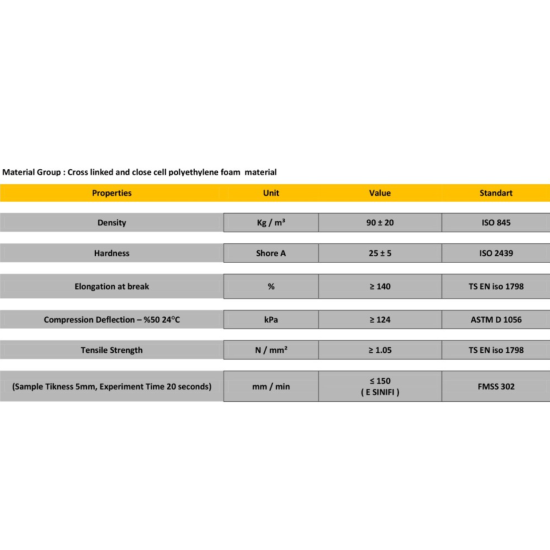 Material Group : Cross linked and close cell polyethylene foam material

| Properties | Unit | Value | Standart |
|---|---|---|---|
| Density | Kg / m³ | 90 ± 20 | ISO 845 |
| Hardness | Shore A | 25 ± 5 | ISO 2439 |
| Elongation at break | % | ≥ 140 | TS EN iso 1798 |
| Compression Deflection – %50 24°C | kPa | ≥ 124 | ASTM D 1056 |
| Tensile Strength | N / mm² | ≥ 1.05 | TS EN iso 1798 |
| (Sample Tikness 5mm, Experiment Time 20 seconds) | mm / min | ≤ 150 ( E SINIFI ) | FMSS 302 |